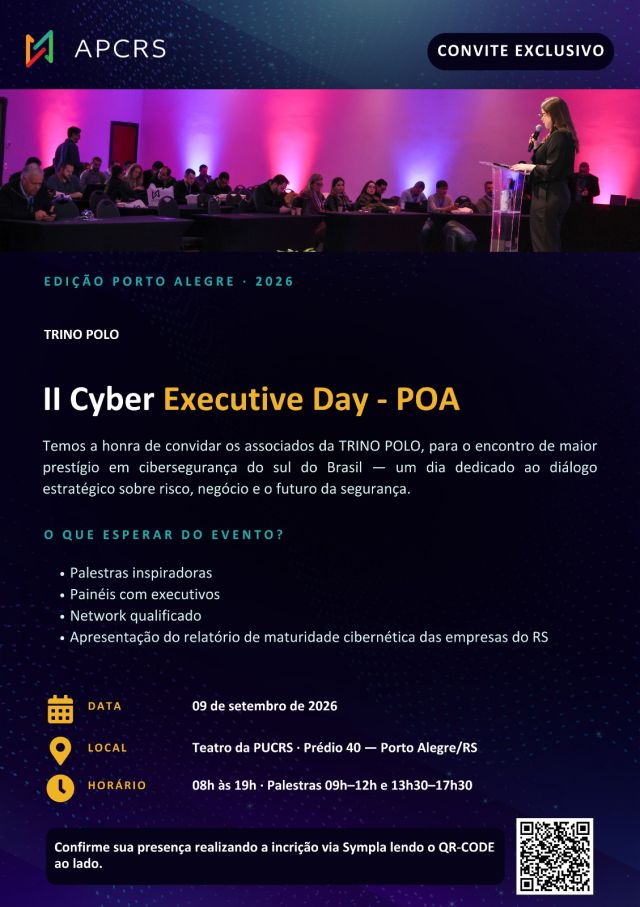 APCRS

CONVITE EXCLUSIVO

EDIÇÃO PORTO ALEGRE · 2026

TRINO POLO

II Cyber Executive Day - POA

Temos a honra de convidar os associados da TRINO POLO, para o encontro de maior prestígio em cibersegurança do sul do Brasil — um dia dedicado ao diálogo estratégico sobre risco, negócio e o futuro da segurança.

O QUE ESPERAR DO EVENTO?

• Palestras inspiradoras
• Painéis com executivos
• Network qualificado
• Apresentação do relatório de maturidade cibernética das empresas do RS

DATA 09 de setembro de 2026

LOCAL Teatro da PUCRS · Prédio 40 — Porto Alegre/RS

HORÁRIO 08h às 19h · Palestras 09h–12h e 13h30–17h30

Confirme sua presença realizando a incrição via Sympla lendo o QR-CODE ao lado.